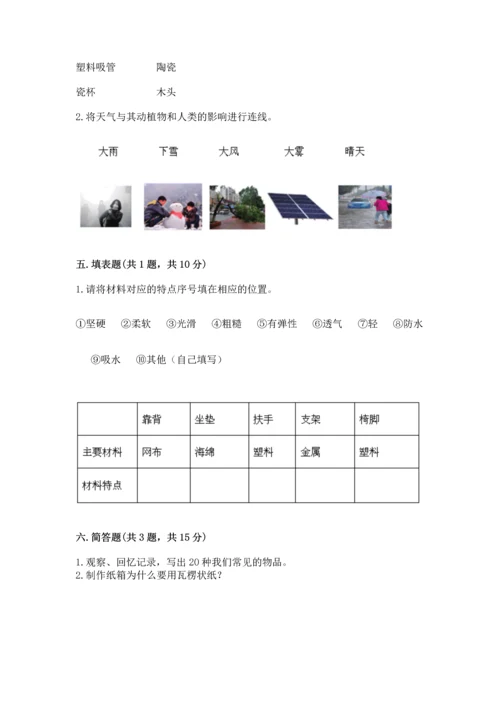 塑料吸管　　　　陶瓷

瓷杯　　　　　　木头

2. 将天气与其动植物和人类的影响进行连线。

大雨　　　　下雪　　　　大风　　　　大雾　　　　晴天

五. 填表题（共 1 题，共 10 分）

1. 请将材料对应的特点序号填在相应的位置。

①坚硬　②柔软　③光滑　④粗糙　⑤有弹性　⑥透气　⑦轻　⑧防水

⑨吸水　⑩其他（自己填写）

| | 靠背 | 坐垫 | 扶手 | 支架 | 椅脚 |
|---|---|---|---|---|---|
| 主要材料 | 网布 | 海绵 | 塑料 | 金属 | 塑料 |
| 材料特点 | | | | | |

六. 简答题（共 3 题，共 15 分）

1. 观察、回忆记录，写出 20 种我们常见的物品。
2. 制作纸箱为什么要用瓦楞状纸？